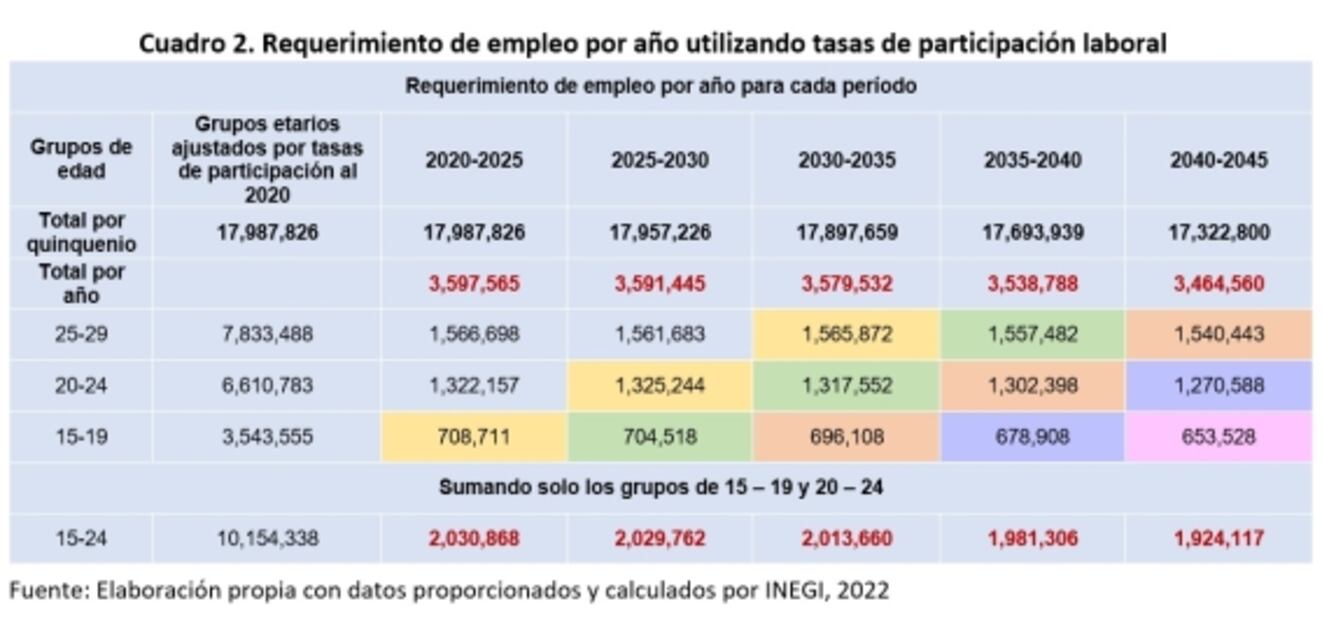 Cuadro 2. Requerimiento de empleo por año utilizando tasas de participación laboral

| Requerimiento de empleo por año para cada periodo | | | | | | |
|---|---|---|---|---|---|---|
| Grupos de edad | Grupos etarios ajustados por tasas de participación al 2020 | 2020-2025 | 2025-2030 | 2030-2035 | 2035-2040 | 2040-2045 |
| Total por quinquenio | 17,987,826 | 17,987,826 | 17,957,226 | 17,897,659 | 17,693,939 | 17,322,800 |
| Total por año | | 3,597,565 | 3,591,445 | 3,579,532 | 3,538,788 | 3,464,560 |
| 25-29 | 7,833,488 | 1,566,698 | 1,561,683 | 1,565,872 | 1,557,482 | 1,540,443 |
| 20-24 | 6,610,783 | 1,322,157 | 1,325,244 | 1,317,552 | 1,302,398 | 1,270,588 |
| 15-19 | 3,543,555 | 708,711 | 704,518 | 696,108 | 678,908 | 653,528 |
| Sumando solo los grupos de 15 – 19 y 20 – 24 | | | | | | |
| 15-24 | 10,154,338 | 2,030,868 | 2,029,762 | 2,013,660 | 1,981,306 | 1,924,117 |

Fuente: Elaboración propia con datos proporcionados y calculados por INEGI, 2022